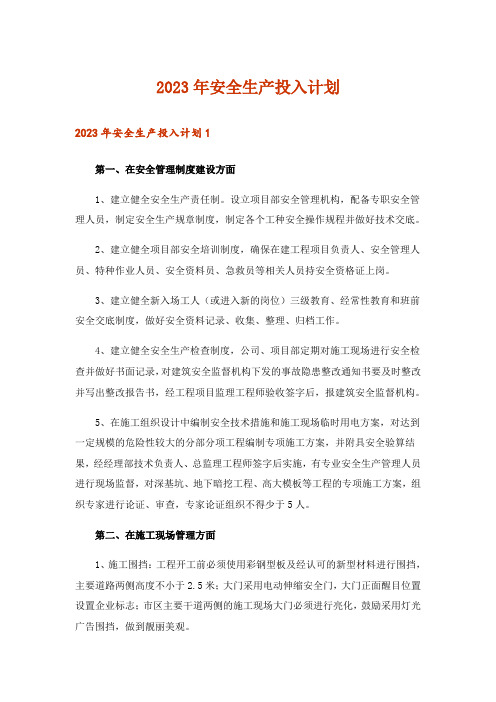 2023年安全生产投入计划

2023年安全生产投入计划1

第一、在安全管理制度建设方面

1、建立健全安全生产责任制。设立项目部安全管理机构，配备专职安全管理人员，制定安全生产规章制度，制定各个工种安全操作规程并做好技术交底。

2、建立健全项目部安全培训制度，确保在建工程项目负责人、安全管理人员、特种作业人员、安全资料员、急救员等相关人员持安全资格证上岗。

3、建立健全新入场工人（或进入新的岗位）三级教育、经常性教育和班前安全交底制度，做好安全资料记录、收集、整理、归档工作。

4、建立健全安全生产检查制度，公司、项目部定期对施工现场进行安全检查并做好书面记录，对建筑安全监督机构下发的事故隐患整改通知书要及时整改并写出整改报告书，经工程项目监理工程师验收签字后，报建筑安全监督机构。

5、在施工组织设计中编制安全技术措施和施工现场临时用电方案，对达到一定规模的危险性较大的分部分项工程编制专项施工方案，并附具安全验算结果，经经理部技术负责人、总监理工程师签字后实施，有专业安全生产管理人员进行现场监督，对深基坑、地下暗挖工程、高大模板等工程的专项施工方案，组织专家进行论证、审查，专家论证组织不得少于5人。

第二、在施工现场管理方面

1、施工围挡：工程开工前必须使用彩钢型板及经认可的新型材料进行围挡，主要道路两侧高度不小于2.5米；大门采用电动伸缩安全门，大门正面醒目位置设置企业标志；市区主要干道两侧的施工现场大门必须进行亮化，鼓励采用灯光广告围挡，做到靓丽美观。